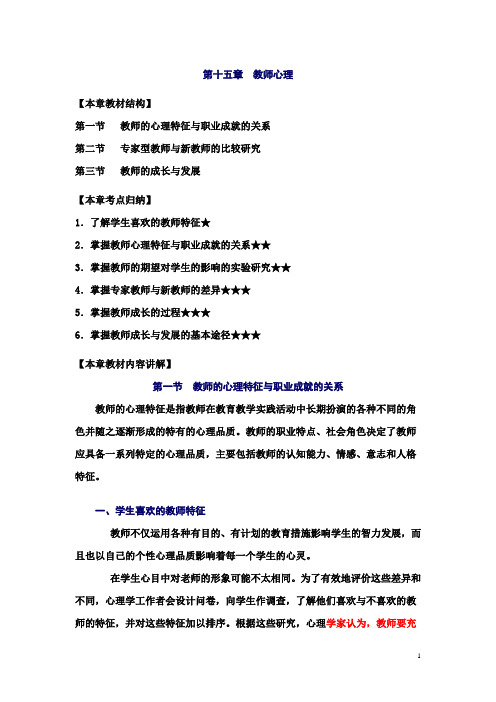 第十五章　教师心理

【本章教材结构】

第一节　教师的心理特征与职业成就的关系

第二节　专家型教师与新教师的比较研究

第三节　教师的成长与发展

【本章考点归纳】

1．了解学生喜欢的教师特征★

2．掌握教师心理特征与职业成就的关系★★

3．掌握教师的期望对学生的影响的实验研究★★

4．掌握专家教师与新教师的差异★★★

5．掌握教师成长的过程★★★

6．掌握教师成长与发展的基本途径★★★

【本章教材内容讲解】

第一节　教师的心理特征与职业成就的关系

教师的心理特征是指教师在教育教学实践活动中长期扮演的各种不同的角色并随之逐渐形成的特有的心理品质。教师的职业特点、社会角色决定了教师应具备一系列特定的心理品质，主要包括教师的认知能力、情感、意志和人格特征。

一、学生喜欢的教师特征

教师不仅运用各种有目的、有计划的教育措施影响学生的智力发展，而且也以自己的个性心理品质影响着每一个学生的心灵。

在学生心目中对老师的形象可能不太相同。为了有效地评价这些差异和不同，心理学工作者会设计问卷，向学生作调查，了解他们喜欢与不喜欢的教师的特征，并对这些特征加以排序。根据这些研究，心理学家认为，教师要充

1